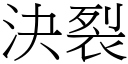 決裂